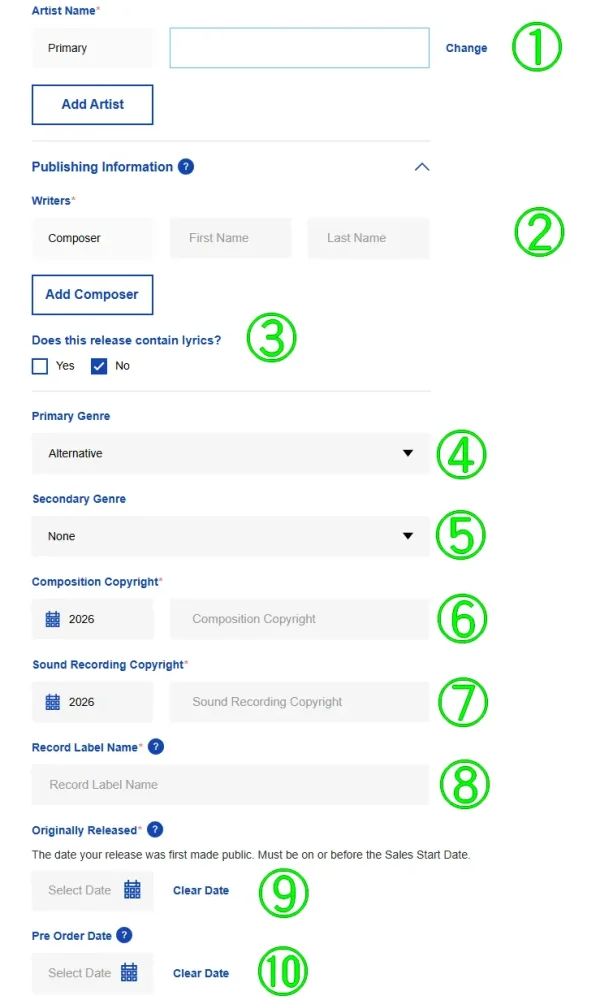 Artist Name*

Primary

Change ①

Add Artist

Publishing Information ?

Writers*

Composer First Name Last Name ②

Add Composer

Does this release contain lyrics? ③

Yes No

Primary Genre

Alternative ④

Secondary Genre

None ⑤

Composition Copyright*

2026 Composition Copyright ⑥

Sound Recording Copyright*

2026 Sound Recording Copyright ⑦

Record Label Name* ?

Record Label Name ⑧

Originally Released* ?

The date your release was first made public. Must be on or before the Sales Start Date.

Select Date Clear Date ⑨

Pre Order Date ?

Select Date Clear Date ⑩